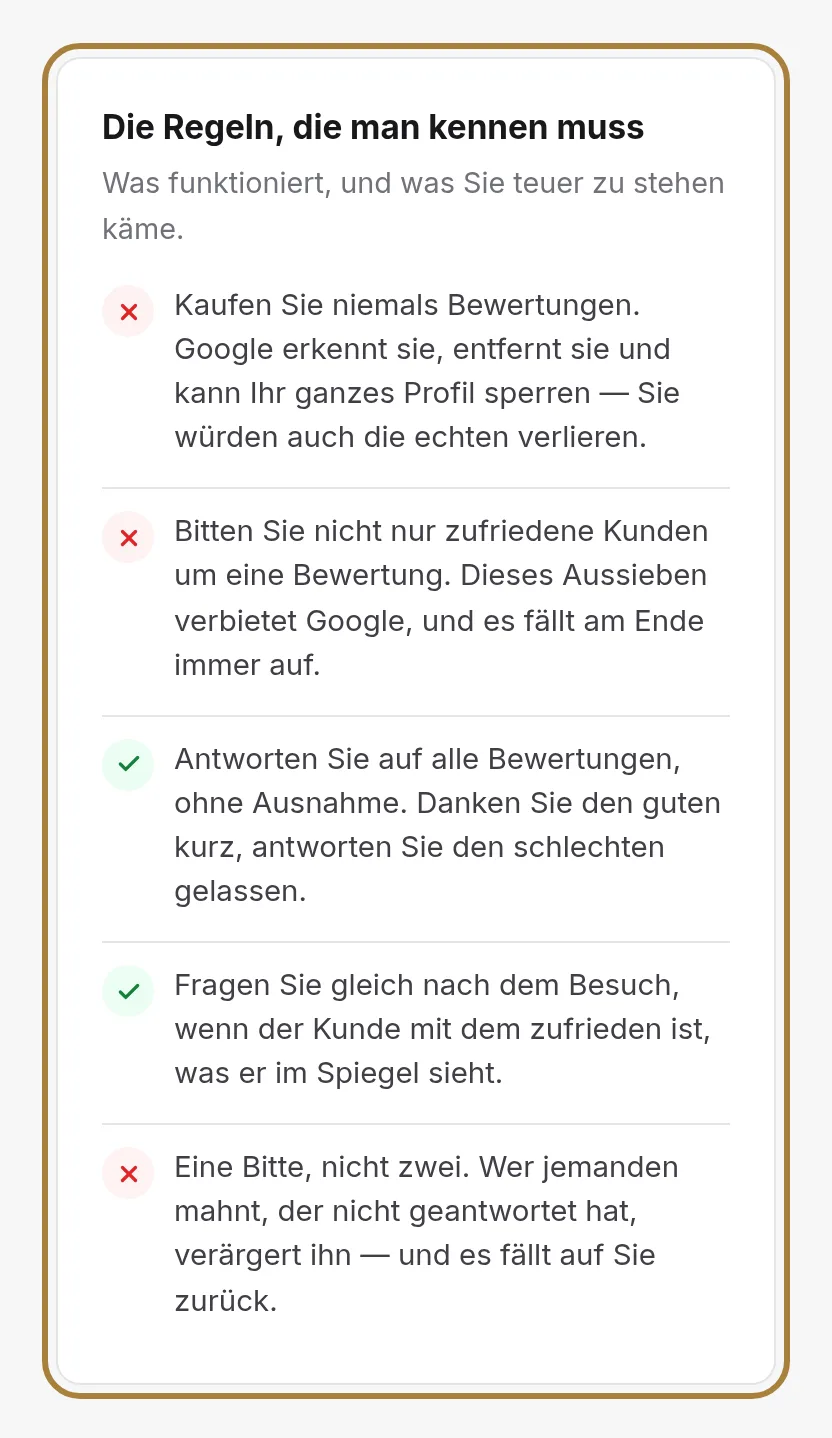 Die Regeln, die man kennen muss

Was funktioniert, und was Sie teuer zu stehen käme.

✕ Kaufen Sie niemals Bewertungen. Google erkennt sie, entfernt sie und kann Ihr ganzes Profil sperren — Sie würden auch die echten verlieren.

✕ Bitten Sie nicht nur zufriedene Kunden um eine Bewertung. Dieses Aussieben verbietet Google, und es fällt am Ende immer auf.

✓ Antworten Sie auf alle Bewertungen, ohne Ausnahme. Danken Sie den guten kurz, antworten Sie den schlechten gelassen.

✓ Fragen Sie gleich nach dem Besuch, wenn der Kunde mit dem zufrieden ist, was er im Spiegel sieht.

✕ Eine Bitte, nicht zwei. Wer jemanden mahnt, der nicht geantwortet hat, verärgert ihn — und es fällt auf Sie zurück.